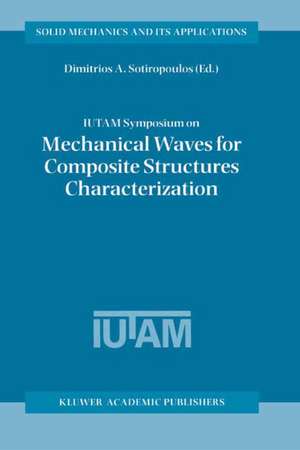 SOLID MECHANICS AND ITS APPLICATIONS

Dimitrios A. Sotiropoulos (Ed.)

IUTAM Symposium on

Mechanical Waves for Composite Structures Characterization

IUTAM

KLUWER ACADEMIC PUBLISHERS